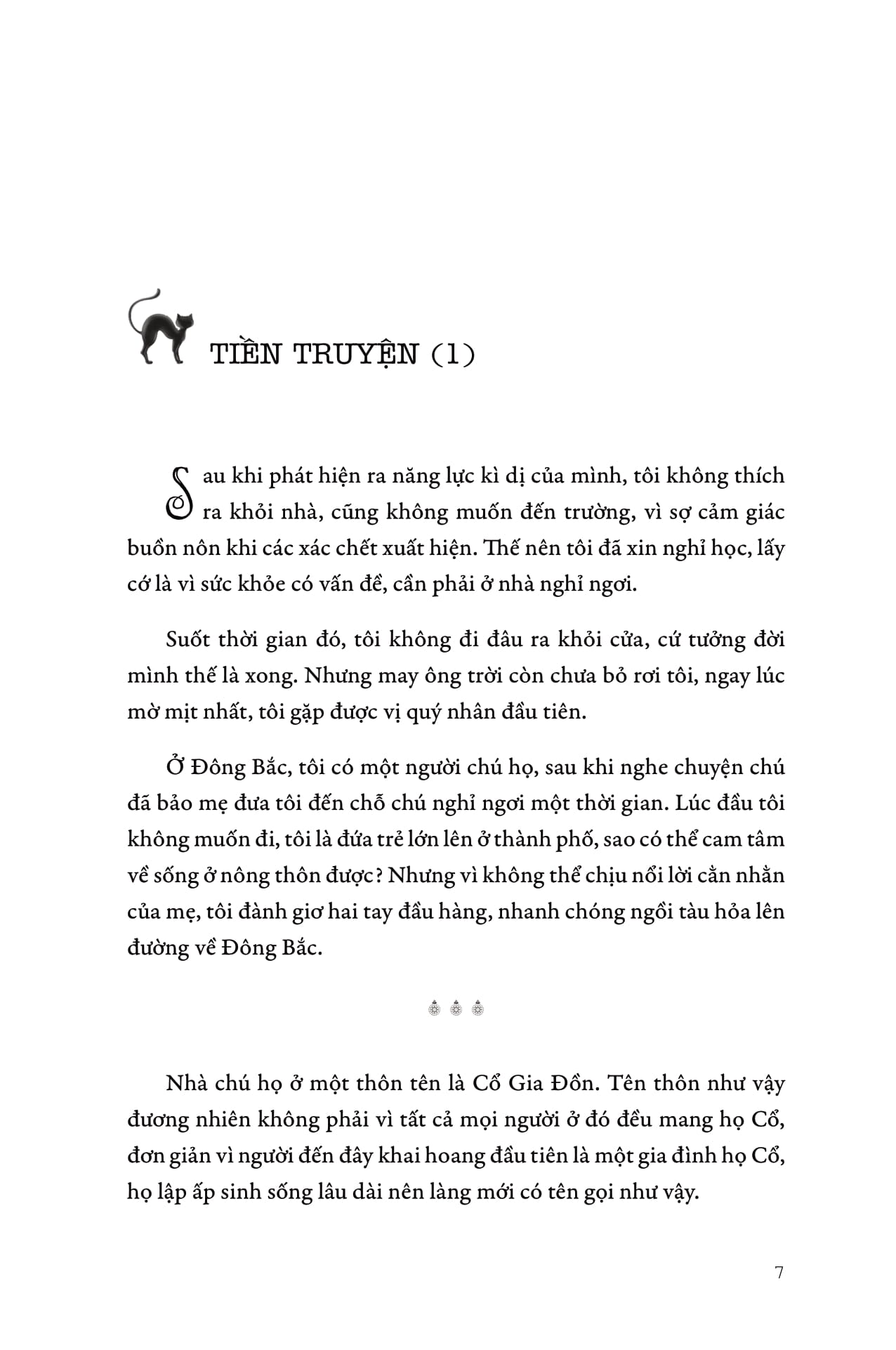 TIỀN TRUYỆN (1)

Sau khi phát hiện ra năng lực kì dị của mình, tôi không thích ra khỏi nhà, cũng không muốn đến trường, vì sợ cảm giác buồn nôn khi các xác chết xuất hiện. Thế nên tôi đã xin nghỉ học, lấy cớ là vì sức khỏe có vấn đề, cần phải ở nhà nghỉ ngơi.

Suốt thời gian đó, tôi không đi đâu ra khỏi cửa, cứ tưởng đời mình thế là xong. Nhưng may ông trời còn chưa bỏ rơi tôi, ngay lúc mờ mịt nhất, tôi gặp được vị quý nhân đầu tiên.

Ở Đông Bắc, tôi có một người chú họ, sau khi nghe chuyện chú đã bảo mẹ đưa tôi đến chỗ chú nghỉ ngơi một thời gian. Lúc đầu tôi không muốn đi, tôi là đứa trẻ lớn lên ở thành phố, sao có thể cam tâm về sống ở nông thôn được? Nhưng vì không thể chịu nổi lời cằn nhằn của mẹ, tôi đành giơ hai tay đầu hàng, nhanh chóng ngồi tàu hỏa lên đường về Đông Bắc.

Nhà chú họ ở một thôn tên là Cổ Gia Đồn. Tên thôn như vậy đương nhiên không phải vì tất cả mọi người ở đó đều mang họ Cổ, đơn giản vì người đến đây khai hoang đầu tiên là một gia đình họ Cổ, họ lập ấp sinh sống lâu dài nên làng mới có tên gọi như vậy.

7